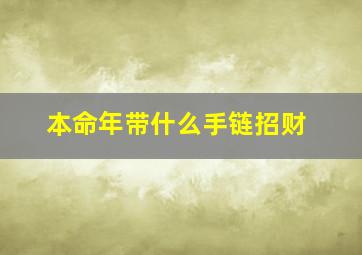 本命年带什么手链招财